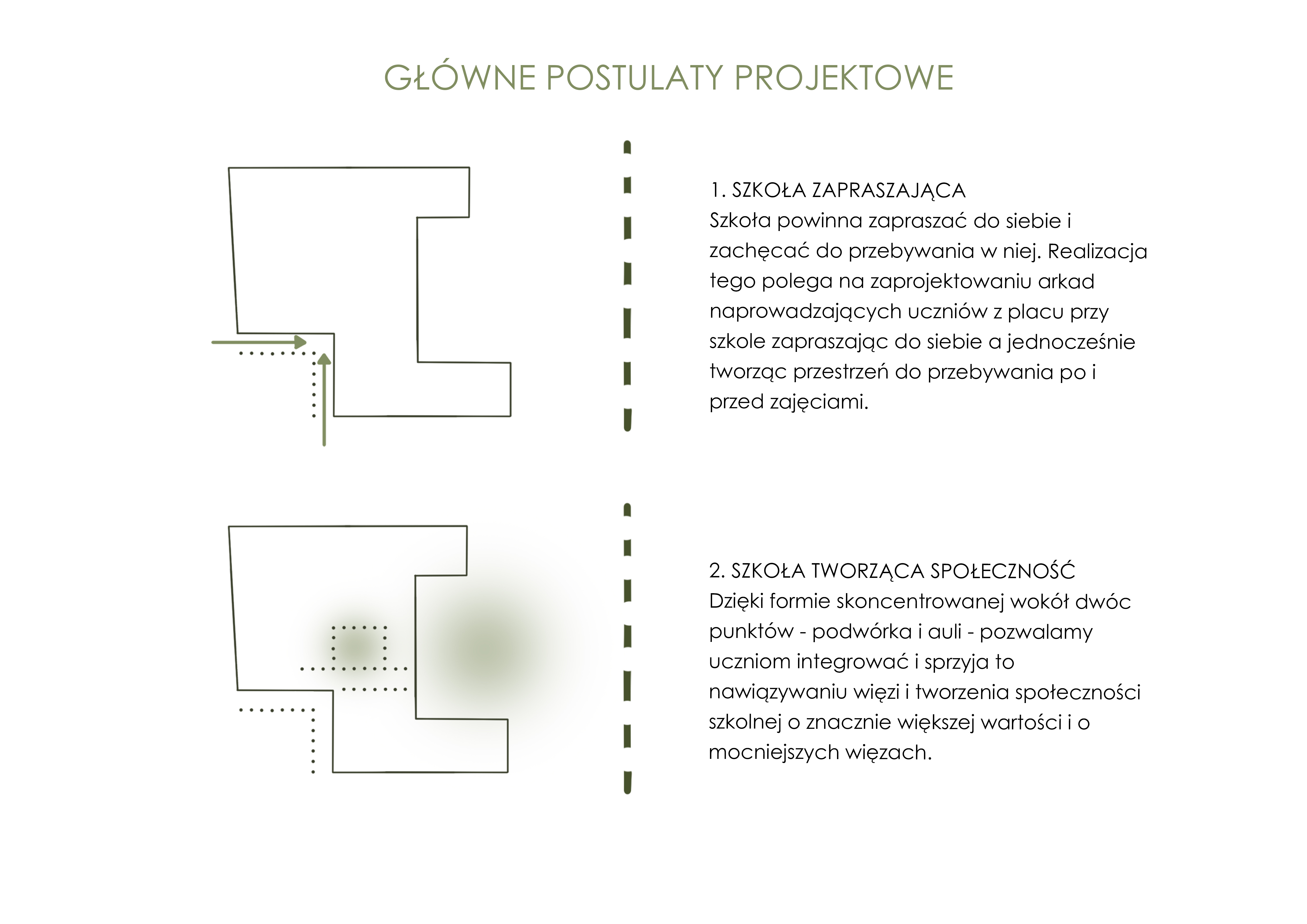 GŁÓWNE POSTULATY PROJEKTOWE

1. SZKOŁA ZAPRASZAJĄCA
Szkoła powinna zapraszać do siebie i zachęcać do przebywania w niej. Realizacja tego polega na zaprojektowaniu arkad naprowadzających uczniów z placu przy szkole zapraszając do siebie a jednocześnie tworząc przestrzeń do przebywania po i przed zajęciami.

2. SZKOŁA TWORZĄCA SPOŁECZNOŚĆ
Dzięki formie skoncentrowanej wokół dwóc punktów - podwórka i auli - pozwalamy uczniom integrować i sprzyja to nawiązywaniu więzi i tworzenia społeczności szkolnej o znacznie większej wartości i o mocniejszych więzach.